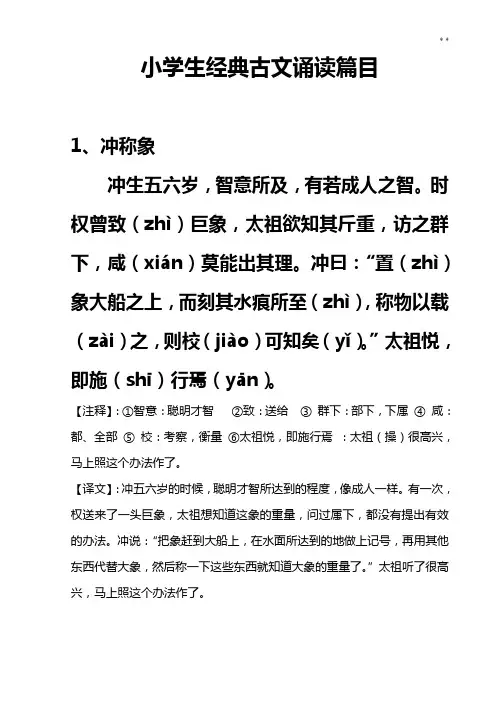 小学生经典古文诵读篇目

1、冲称象

冲生五六岁，智意所及，有若成人之智。时权曾致（zhì）巨象，太祖欲知其斤重，访之群下，咸（xián）莫能出其理。冲曰：“置（zhì）象大船之上，而刻其水痕所至（zhì），称物以载（zài）之，则校（jiào）可知矣（yǐ）。”太祖悦，即施（shī）行焉（yān）。

【注释】：①智意：聪明才智　②致：送给　③ 群下：部下，下属 ④ 咸：都、全部 ⑤ 校：考察，衡量 ⑥太祖悦，即施行焉 ：太祖（操）很高兴，马上照这个办法作了。

【译文】：冲五六岁的时候，聪明才智所达到的程度，像成人一样。有一次，权送来了一头巨象，太祖想知道这象的重量，问过属下，都没有提出有效的办法。冲说：“把象赶到大船上，在水面所达到的地做上记号，再用其他东西代替大象，然后称一下这些东西就知道大象的重量了。”太祖听了很高兴，马上照这个办法作了。